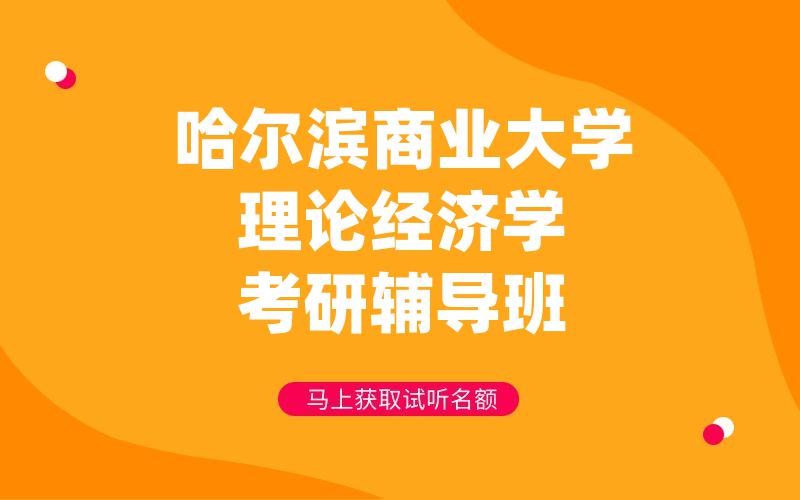 哈尔滨商业大学
理论经济学
考研辅导班

马上获取试听名额